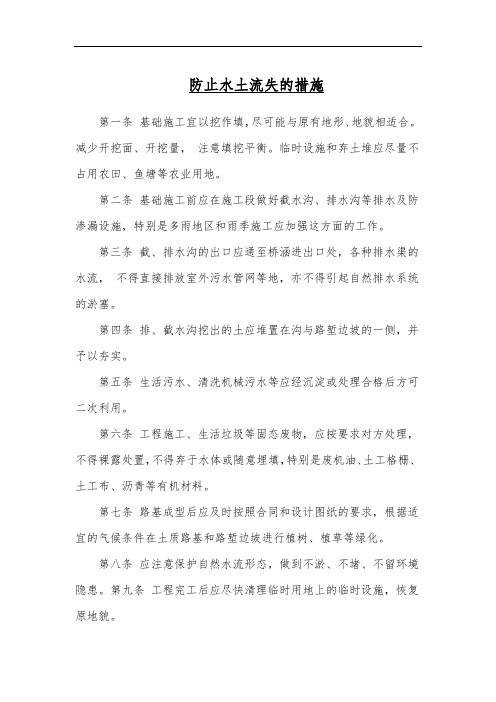 防止水土流失的措施

第一条 基础施工宜以挖作填，尽可能与原有地形、地貌相适合。减少开挖面、开挖量， 注意填挖平衡。临时设施和弃土堆应尽量不占用农田、鱼塘等农业用地。

第二条 基础施工前应在施工段做好截水沟、排水沟等排水及防渗漏设施，特别是多雨地区和雨季施工应加强这方面的工作。

第三条 截、排水沟的出口应通至桥涵进出口处，各种排水渠的水流， 不得直接排放室外污水管网等地，亦不得引起自然排水系统的淤塞。

第四条 排、截水沟挖出的土应堆置在沟与路堑边坡的一侧，并予以夯实。

第五条 生活污水、清洗机械污水等应经沉淀或处理合格后方可二次利用。

第六条 工程施工、生活垃圾等固态废物，应按要求对方处理，不得裸露处置，不得弃于水体或随意埋填，特别是废机油、土工格栅、土工布、沥青等有机材料。

第七条 路基成型后应及时按照合同和设计图纸的要求，根据适宜的气候条件在土质路基和路堑边坡进行植树、植草等绿化。

第八条 应注意保护自然水流形态，做到不淤、不堵、不留环境隐患。第九条 工程完工后应尽快清理临时用地上的临时设施，恢复原地貌。